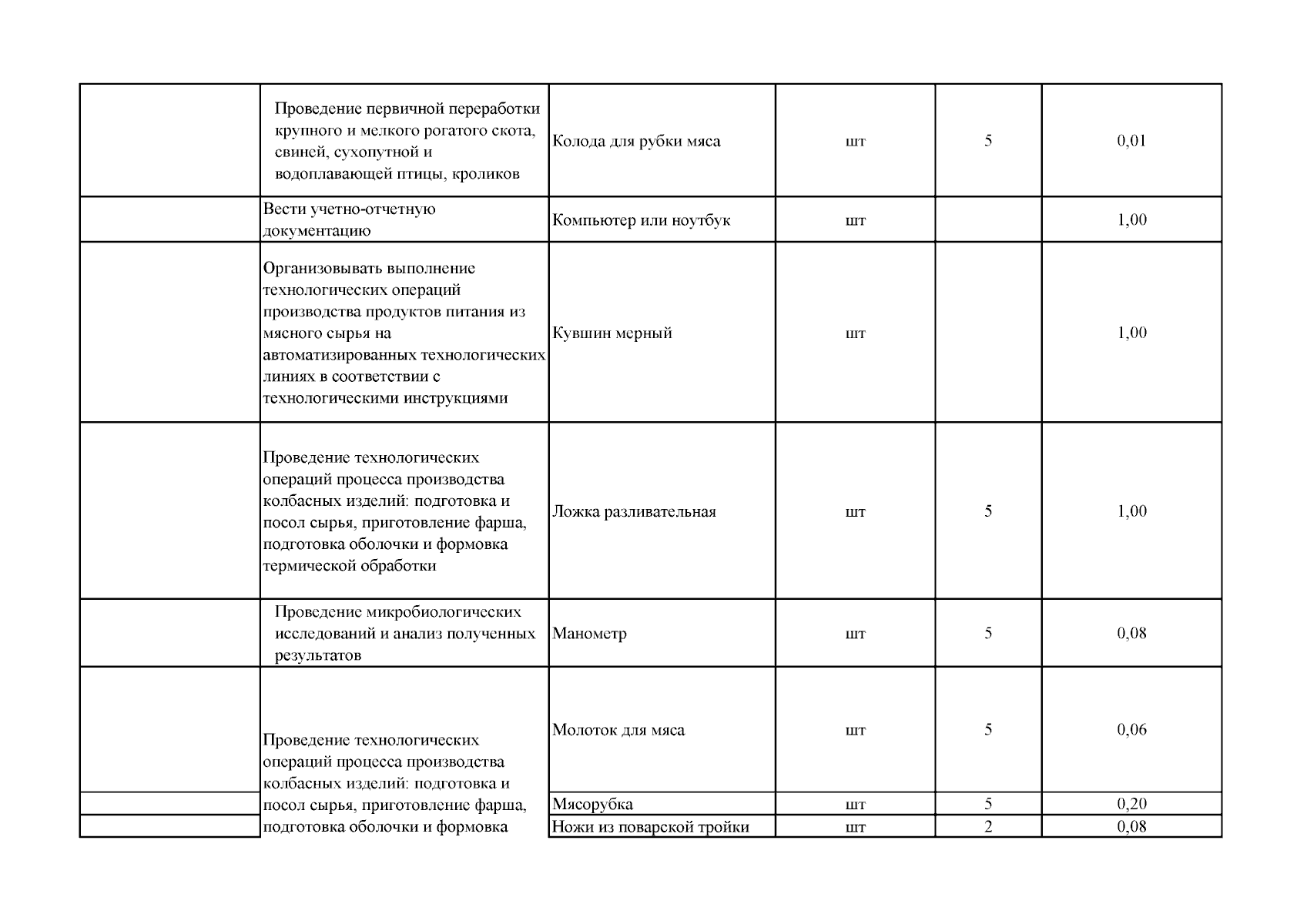 |  |  |  |  |  |  |
|---|---|---|---|---|---|
|  | Проведение первичной переработки крупного и мелкого рогатого скота, свиней, сухопутной и водоплавающей птицы, кроликов | Колода для рубки мяса | шт | 5 | 0,01 |
|  | Вести учетно-отчетную документацию | Компьютер или ноутбук | шт |  | 1,00 |
|  | Организовывать выполнение технологических операций производства продуктов питания из мясного сырья на автоматизированных технологических линиях в соответствии с технологическими инструкциями | Кувшин мерный | шт |  | 1,00 |
|  | Проведение технологических операций процесса производства колбасных изделий: подготовка и посол сырья, приготовление фарша, подготовка оболочки и формовка термической обработки | Ложка разливательная | шт | 5 | 1,00 |
|  | Проведение микробиологических исследований и анализ полученных результатов | Манометр | шт | 5 | 0,08 |
|  | Проведение технологических операций процесса производства колбасных изделий: подготовка и посол сырья, приготовление фарша, подготовка оболочки и формовка | Молоток для мяса | шт | 5 | 0,06 |
|  |  | Мясорубка | шт | 5 | 0,20 |
|  |  | Ножи из поварской тройки | шт | 2 | 0,08 |